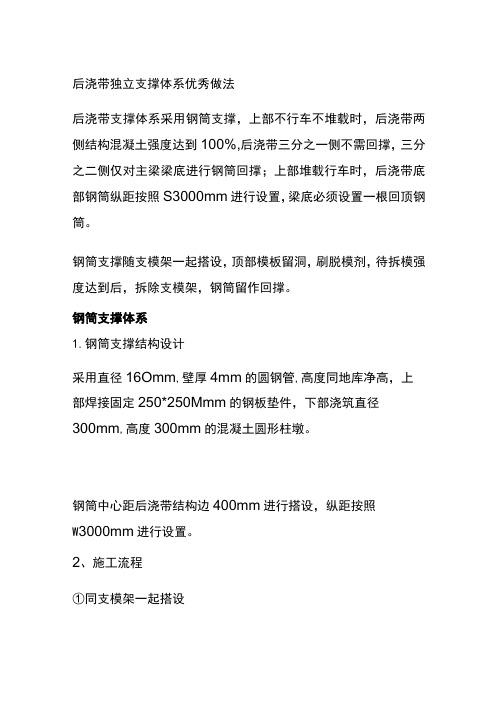 后浇带独立支撑体系优秀做法

后浇带支撑体系采用钢筒支撑，上部不行车不堆载时，后浇带两侧结构混凝土强度达到 100%,后浇带三分之一侧不需回撑，三分之二侧仅对主梁梁底进行钢筒回撑；上部堆载行车时，后浇带底部钢筒纵距按照 S3000mm 进行设置，梁底必须设置一根回顶钢筒。

钢筒支撑随支模架一起搭设，顶部模板留洞，刷脱模剂，待拆模强度达到后，拆除支模架，钢筒留作回撑。

钢筒支撑体系

1. 钢筒支撑结构设计

采用直径 16Omm, 壁厚 4mm 的圆钢管, 高度同地库净高，上部焊接固定 250*250Mmm 的钢板垫件，下部浇筑直径 300mm, 高度 300mm 的混凝土圆形柱墩。

钢筒中心距后浇带结构边 400mm 进行搭设，纵距按照 W3000mm 进行设置。

2、施工流程

①同支模架一起搭设